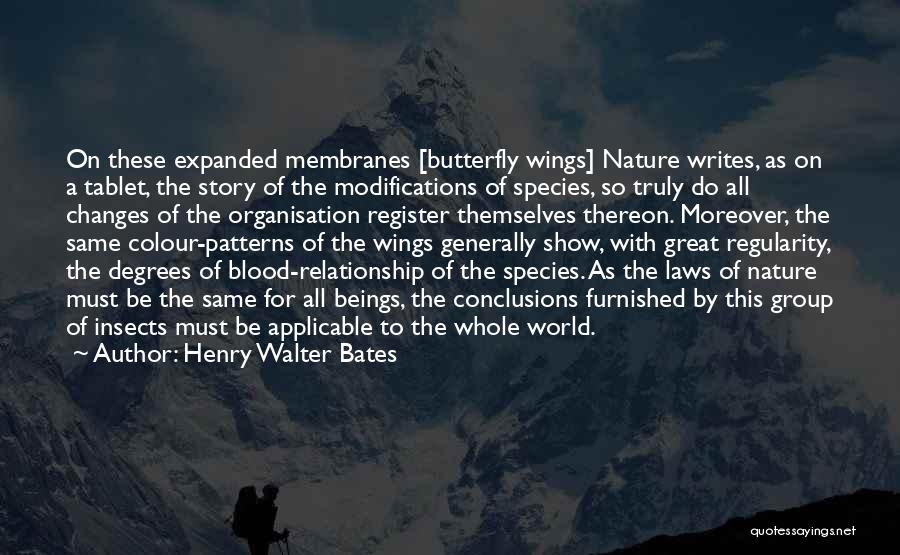 On these expanded membranes [butterfly wings] Nature writes, as on a tablet, the story of the modifications of species, so truly do all changes of the organisation register themselves thereon. Moreover, the same colour-patterns of the wings generally show, with great regularity, the degrees of blood-relationship of the species. As the laws of nature must be the same for all beings, the conclusions furnished by this group of insects must be applicable to the whole world.

~ Author: Henry Walter Bates

quotessayings.net